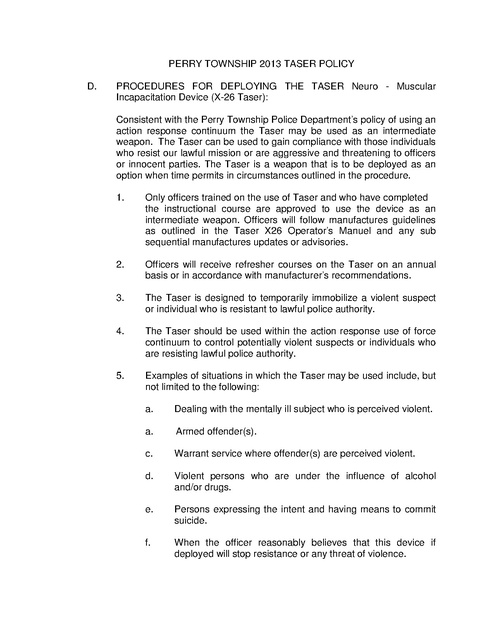 PERRY TOWNSHIP 2013 TASER POLICY

D. PROCEDURES FOR DEPLOYING THE TASER Neuro - Muscular Incapacitation Device (X-26 Taser):

Consistent with the Perry Township Police Department's policy of using an action response continuum the Taser may be used as an intermediate weapon. The Taser can be used to gain compliance with those individuals who resist our lawful mission or are aggressive and threatening to officers or innocent parties. The Taser is a weapon that is to be deployed as an option when time permits in circumstances outlined in the procedure.

1. Only officers trained on the use of Taser and who have completed the instructional course are approved to use the device as an intermediate weapon. Officers will follow manufactures guidelines as outlined in the Taser X26 Operator's Manuel and any sub sequential manufactures updates or advisories.

2. Officers will receive refresher courses on the Taser on an annual basis or in accordance with manufacturer's recommendations.

3. The Taser is designed to temporarily immobilize a violent suspect or individual who is resistant to lawful police authority.

4. The Taser should be used within the action response use of force continuum to control potentially violent suspects or individuals who are resisting lawful police authority.

5. Examples of situations in which the Taser may be used include, but not limited to the following:

a. Dealing with the mentally ill subject who is perceived violent.

a. Armed offender(s).

c. Warrant service where offender(s) are perceived violent.

d. Violent persons who are under the influence of alcohol and/or drugs.

e. Persons expressing the intent and having means to commit suicide.

f. When the officer reasonably believes that this device if deployed will stop resistance or any threat of violence.